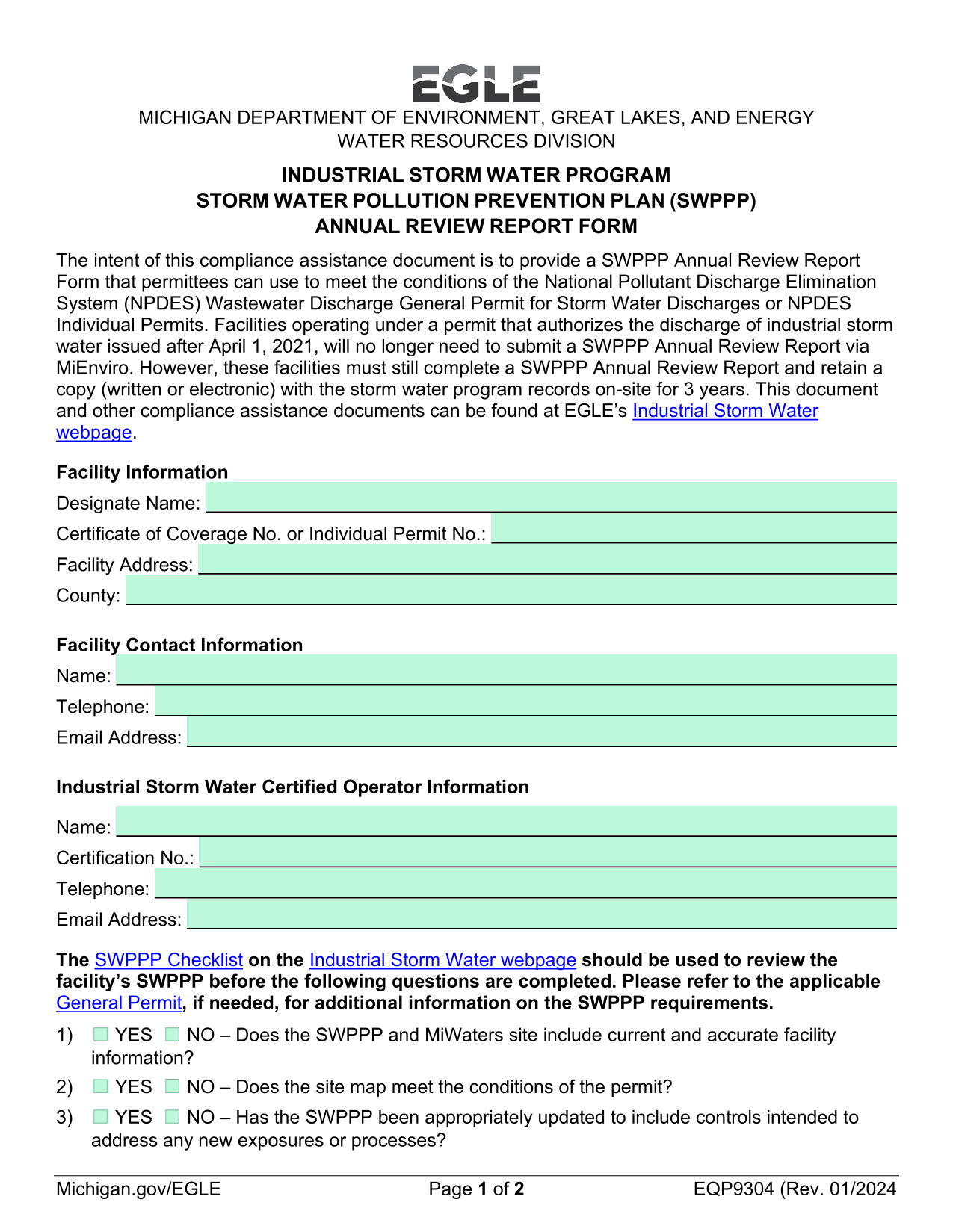 EGLE

MICHIGAN DEPARTMENT OF ENVIRONMENT, GREAT LAKES, AND ENERGY
WATER RESOURCES DIVISION

INDUSTRIAL STORM WATER PROGRAM
STORM WATER POLLUTION PREVENTION PLAN (SWPPP)
ANNUAL REVIEW REPORT FORM

The intent of this compliance assistance document is to provide a SWPPP Annual Review Report Form that permittees can use to meet the conditions of the National Pollutant Discharge Elimination System (NPDES) Wastewater Discharge General Permit for Storm Water Discharges or NPDES Individual Permits. Facilities operating under a permit that authorizes the discharge of industrial storm water issued after April 1, 2021, will no longer need to submit a SWPPP Annual Review Report via MiEnviro. However, these facilities must still complete a SWPPP Annual Review Report and retain a copy (written or electronic) with the storm water program records on-site for 3 years. This document and other compliance assistance documents can be found at EGLE's Industrial Storm Water webpage.

Facility Information

Designate Name:

Certificate of Coverage No. or Individual Permit No.:

Facility Address:

County:

Facility Contact Information

Name:

Telephone:

Email Address:

Industrial Storm Water Certified Operator Information

Name:

Certification No.:

Telephone:

Email Address:

The SWPPP Checklist on the Industrial Storm Water webpage should be used to review the facility's SWPPP before the following questions are completed. Please refer to the applicable General Permit, if needed, for additional information on the SWPPP requirements.

1) YES NO – Does the SWPPP and MiWaters site include current and accurate facility information?

2) YES NO – Does the site map meet the conditions of the permit?

3) YES NO – Has the SWPPP been appropriately updated to include controls intended to address any new exposures or processes?

Michigan.gov/EGLE Page 1 of 2 EQP9304 (Rev. 01/2024